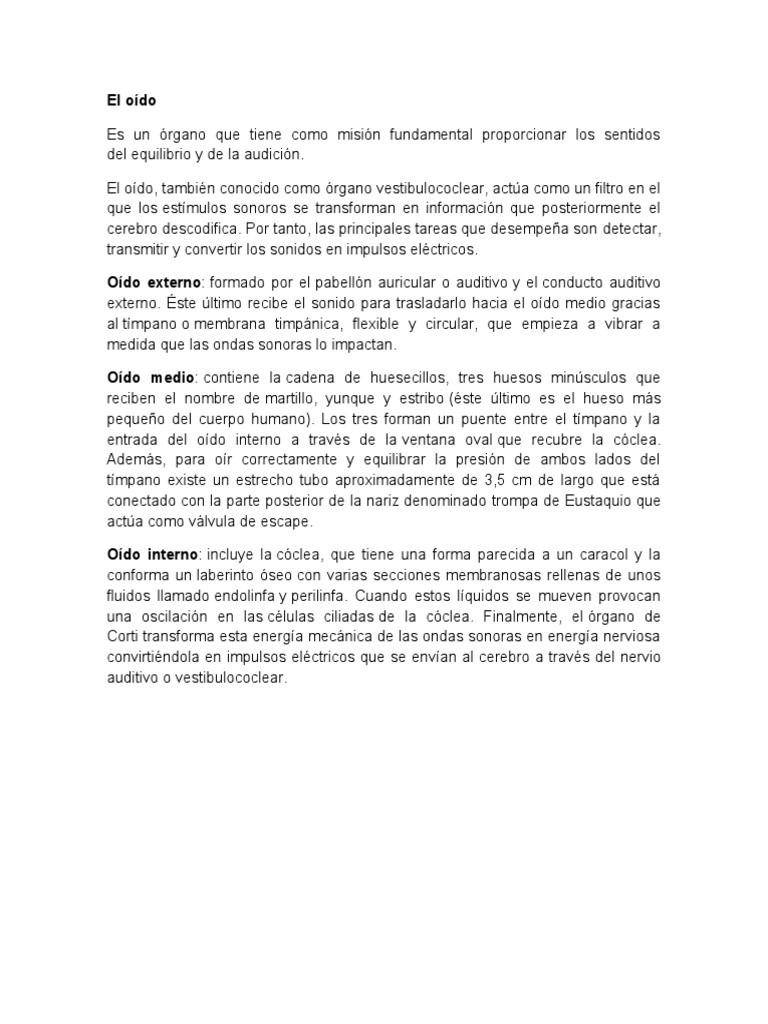 El oído

Es un órgano que tiene como misión fundamental proporcionar los sentidos del equilibrio y de la audición.

El oído, también conocido como órgano vestibulococlear, actúa como un filtro en el que los estímulos sonoros se transforman en información que posteriormente el cerebro descodifica. Por tanto, las principales tareas que desempeña son detectar, transmitir y convertir los sonidos en impulsos eléctricos.

Oído externo: formado por el pabellón auricular o auditivo y el conducto auditivo externo. Éste último recibe el sonido para trasladarlo hacia el oído medio gracias al tímpano o membrana timpánica, flexible y circular, que empieza a vibrar a medida que las ondas sonoras lo impactan.

Oído medio: contiene la cadena de huesecillos, tres huesos minúsculos que reciben el nombre de martillo, yunque y estribo (éste último es el hueso más pequeño del cuerpo humano). Los tres forman un puente entre el tímpano y la entrada del oído interno a través de la ventana oval que recubre la cóclea. Además, para oír correctamente y equilibrar la presión de ambos lados del tímpano existe un estrecho tubo aproximadamente de 3,5 cm de largo que está conectado con la parte posterior de la nariz denominado trompa de Eustaquio que actúa como válvula de escape.

Oído interno: incluye la cóclea, que tiene una forma parecida a un caracol y la conforma un laberinto óseo con varias secciones membranosas rellenas de unos fluidos llamado endolinfa y perilinfa. Cuando estos líquidos se mueven provocan una oscilación en las células ciliadas de la cóclea. Finalmente, el órgano de Corti transforma esta energía mecánica de las ondas sonoras en energía nerviosa convirtiéndola en impulsos eléctricos que se envían al cerebro a través del nervio auditivo o vestibulococlear.